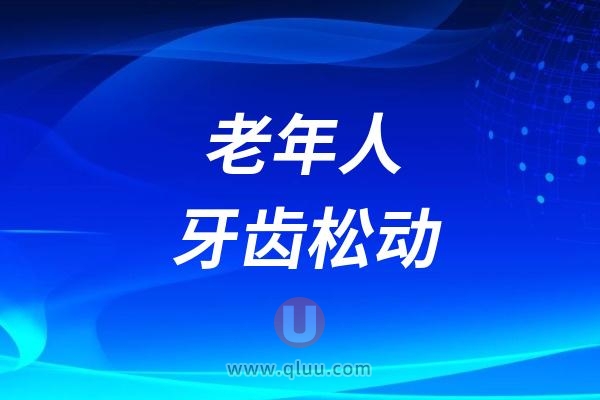 老年人
牙齿松动

U
www.qluu.com